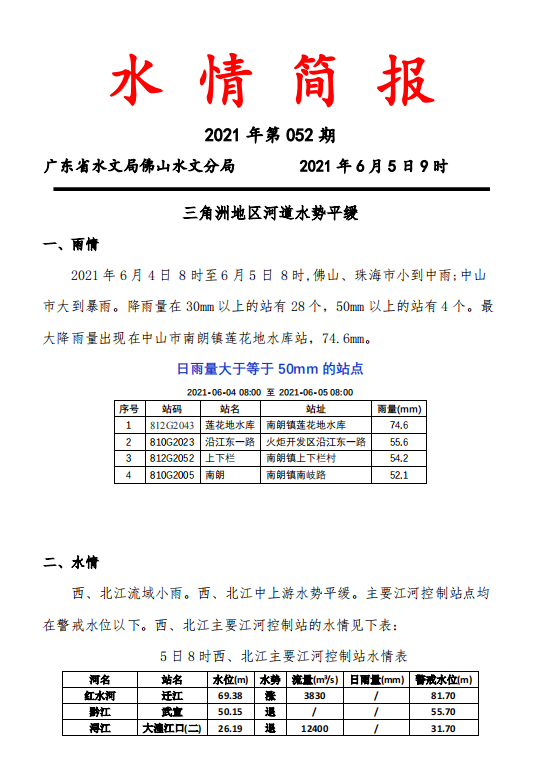 水 情 简 报

2021 年第 052 期

广东省水文局佛山水文分局　　　　2021 年 6 月 5 日 9 时

三角洲地区河道水势平缓

一、雨情

2021 年 6 月 4 日 8 时至 6 月 5 日 8 时，佛山、珠海市小到中雨；中山市大到暴雨。降雨量在 30mm 以上的站有 28 个，50mm 以上的站有 4 个。最大降雨量出现在中山市南朗镇莲花地水库站，74.6mm。

日雨量大于等于 50mm 的站点

2021-06-04 08:00 至 2021-06-05 08:00

| 序号 | 站码 | 站名 | 站址 | 雨量(mm) |
|---|---|---|---|---|
| 1 | 812G2043 | 莲花地水库 | 南朗镇莲花地水库 | 74.6 |
| 2 | 810G2023 | 沿江东一路 | 火炬开发区沿江东一路 | 55.6 |
| 3 | 812G2052 | 上下栏 | 南朗镇上下栏村 | 54.2 |
| 4 | 810G2005 | 南朗 | 南朗镇南岐路 | 52.1 |

二、水情

西、北江流域小雨。西、北江中上游水势平缓。主要江河控制站点均在警戒水位以下。西、北江主要江河控制站的水情见下表：

5 日 8 时西、北江主要江河控制站水情表

| 河名 | 站名 | 水位(m) | 水势 | 流量(m³/s) | 日雨量(mm) | 警戒水位(m) |
|---|---|---|---|---|---|---|
| 红水河 | 迁江 | 69.38 | 涨 | 3830 | / | 81.70 |
| 黔江 | 武宣 | 50.15 | 退 | / | / | 55.70 |
| 浔江 | 大湟江口(二) | 26.19 | 退 | 12400 | / | 31.70 |